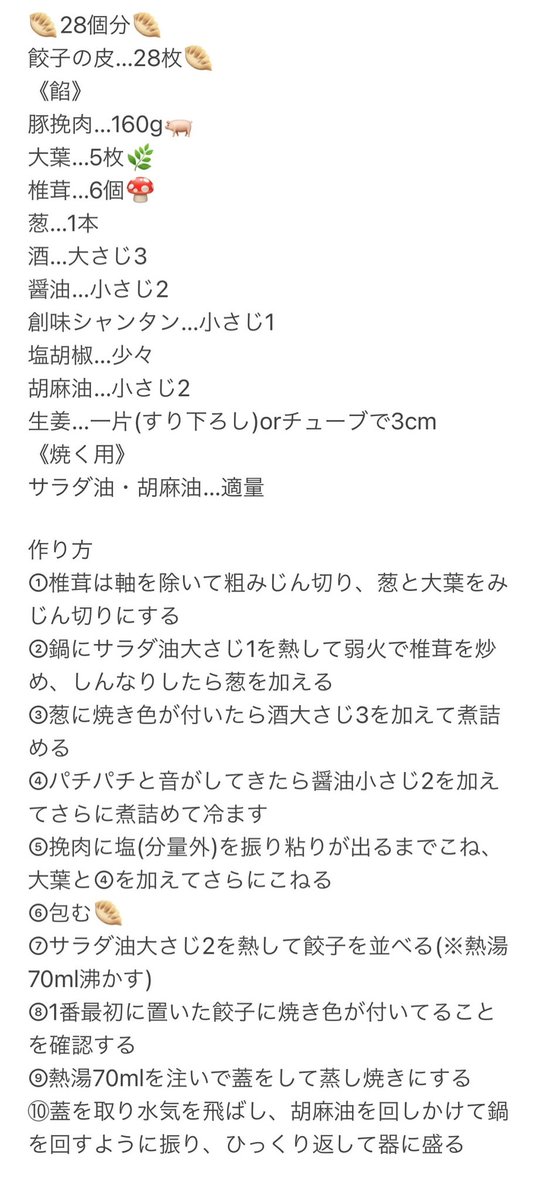 🥟28個分🥟
餃子の皮...28枚🥟
《餡》
豚挽肉...160g🐖
大葉...5枚🌿
椎茸...6個🍄
葱...1本
酒...大さじ3
醤油...小さじ2
創味シャンタン...小さじ1
塩胡椒...少々
胡麻油...小さじ2
生姜...一片(すり下ろし)orチューブで3cm
《焼く用》
サラダ油・胡麻油...適量

作り方
①椎茸は軸を除いて粗みじん切り、葱と大葉をみじん切りにする
②鍋にサラダ油大さじ1を熱して弱火で椎茸を炒め、しんなりしたら葱を加える
③葱に焼き色が付いたら酒大さじ3を加えて煮詰める
④パチパチと音がしてきたら醤油小さじ2を加えてさらに煮詰めて冷ます
⑤挽肉に塩(分量外)を振り粘りが出るまでこね、大葉と④を加えてさらにこねる
⑥包む🥟
⑦サラダ油大さじ2を熱して餃子を並べる(※熱湯70ml沸かす)
⑧1番最初に置いた餃子に焼き色が付いてることを確認する
⑨熱湯70mlを注いで蓋をして蒸し焼きにする
⑩蓋を取り水気を飛ばし、胡麻油を回しかけて鍋を回すように振り、ひっくり返して器に盛る